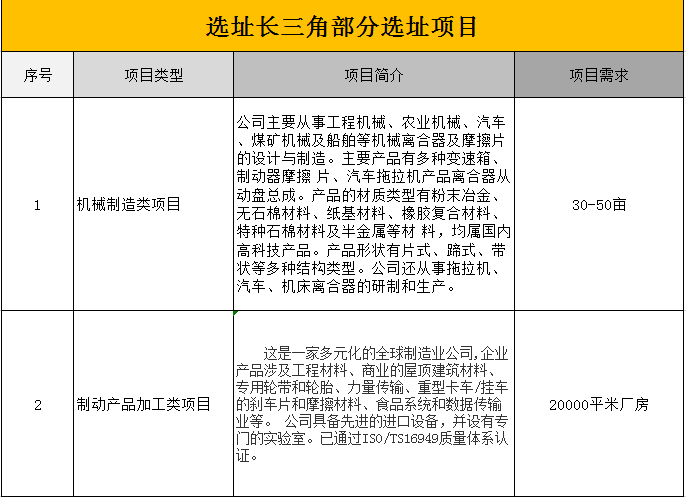 选址长三角部分选址项目

| 序号 | 项目类型 | 项目简介 | 项目需求 |
|---|---|---|---|
| 1 | 机械制造类项目 | 公司主要从事工程机械、农业机械、汽车、煤矿机械及船舶等机械离合器及摩擦片的设计与制造。主要产品有多种变速箱、制动器摩擦 片、汽车拖拉机产品离合器从动盘总成。产品的材质类型有粉末冶金、无石棉材料、纸基材料、橡胶复合材料、特种石棉材料及半金属等材 料，均属国内高科技产品。产品形状有片式、蹄式、带状等多种结构类型。公司还从事拖拉机、汽车、机床离合器的研制和生产。 | 30-50亩 |
| 2 | 制动产品加工类项目 | 这是一家多元化的全球制造业公司,企业产品涉及工程材料、商业的屋顶建筑材料、专用轮带和轮胎、力量传输、重型卡车/挂车的刹车片和摩擦材料、食品系统和数据传输业等。 公司具备先进的进口设备，并设有专门的实验室。已通过ISO/TS16949质量体系认证。 | 20000平米厂房 |